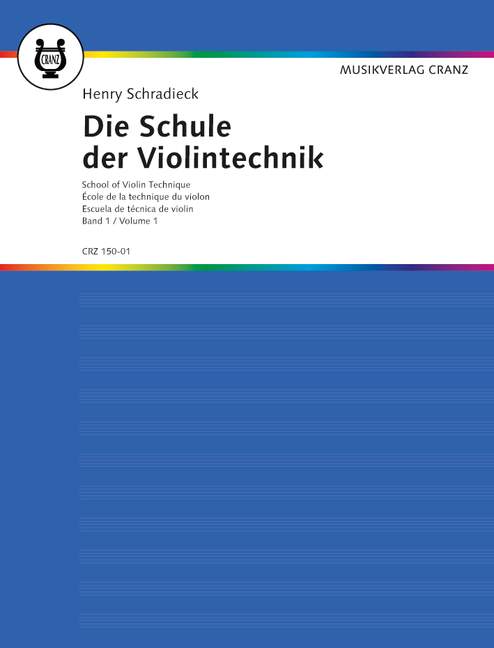 CRANZ

MUSIKVERLAG CRANZ

Henry Schradieck

Die Schule der Violintechnik

School of Violin Technique
École de la technique du violon
Escuela de técnica de violin
Band 1 / Volume 1

CRZ 150-01